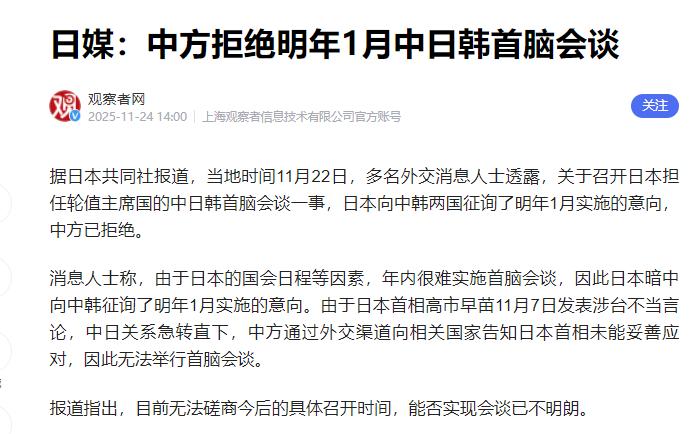 日媒：中方拒绝明年1月中日韩首脑会谈

观察者网
2025-11-24 14:00 | 上海观察者信息技术有限公司官方账号

关注

据日本共同社报道，当地时间11月22日，多名外交消息人士透露，关于召开日本担任轮值主席国的中日韩首脑会谈一事，日本向中韩两国征询了明年1月实施的意向，中方已拒绝。

消息人士称，由于日本的国会日程等因素，年内很难实施首脑会谈，因此日本暗中向中韩征询了明年1月实施的意向。由于日本首相高市早苗11月7日发表涉台不当言论，中日关系急转直下，中方通过外交渠道向相关国家告知日本首相未能妥善应对，因此无法举行首脑会谈。

报道指出，目前无法磋商今后的具体召开时间，能否实现会谈已不明朗。